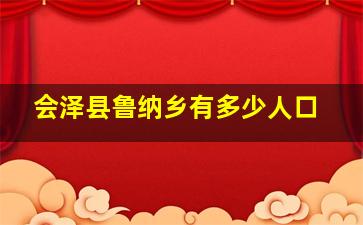 会泽县鲁纳乡有多少人口